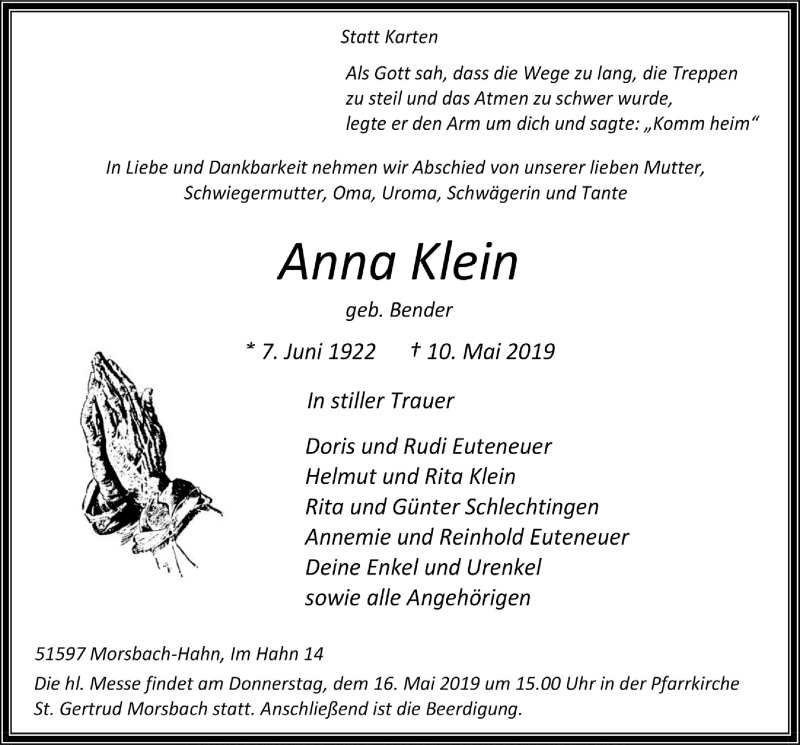 Statt Karten

Als Gott sah, dass die Wege zu lang, die Treppen zu steil und das Atmen zu schwer wurde, legte er den Arm um dich und sagte: „Komm heim“

In Liebe und Dankbarkeit nehmen wir Abschied von unserer lieben Mutter, Schwiegermutter, Oma, Uroma, Schwägerin und Tante

Anna Klein

geb. Bender

* 7. Juni 1922 † 10. Mai 2019

In stiller Trauer

Doris und Rudi Euteneuer
Helmut und Rita Klein
Rita und Günter Schlechtingen
Annemie und Reinhold Euteneuer
Deine Enkel und Urenkel
sowie alle Angehörigen

51597 Morsbach-Hahn, Im Hahn 14

Die hl. Messe findet am Donnerstag, dem 16. Mai 2019 um 15.00 Uhr in der Pfarrkirche St. Gertrud Morsbach statt. Anschließend ist die Beerdigung.